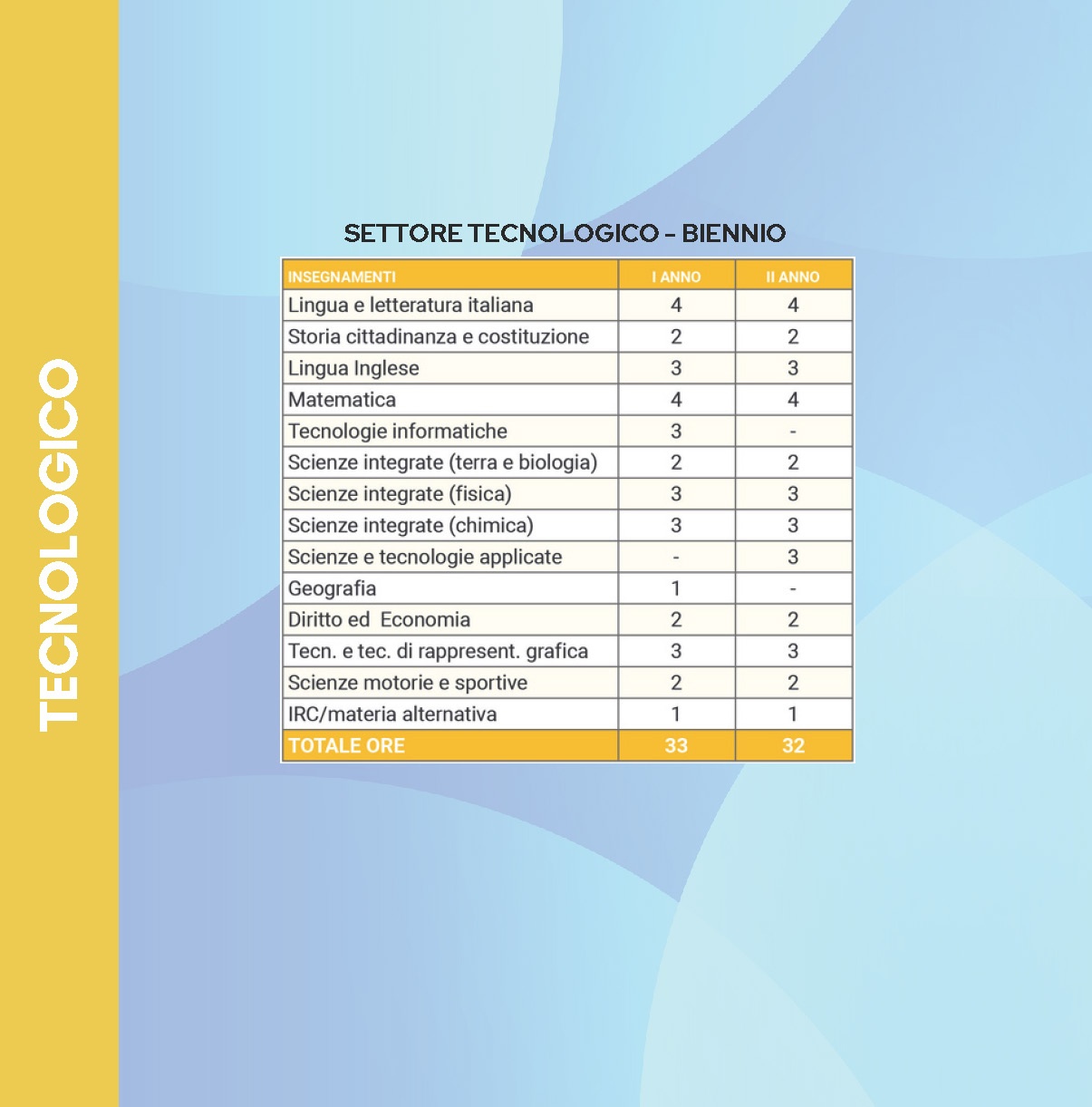 TECNOLOGICO

SETTORE TECNOLOGICO - BIENNIO

| INSEGNAMENTI | I ANNO | II ANNO |
|---|---|---|
| Lingua e letteratura italiana | 4 | 4 |
| Storia cittadinanza e costituzione | 2 | 2 |
| Lingua Inglese | 3 | 3 |
| Matematica | 4 | 4 |
| Tecnologie informatiche | 3 | - |
| Scienze integrate (terra e biologia) | 2 | 2 |
| Scienze integrate (fisica) | 3 | 3 |
| Scienze integrate (chimica) | 3 | 3 |
| Scienze e tecnologie applicate | - | 3 |
| Geografia | 1 | - |
| Diritto ed Economia | 2 | 2 |
| Tecn. e tec. di rappresent. grafica | 3 | 3 |
| Scienze motorie e sportive | 2 | 2 |
| IRC/materia alternativa | 1 | 1 |
| TOTALE ORE | 33 | 32 |